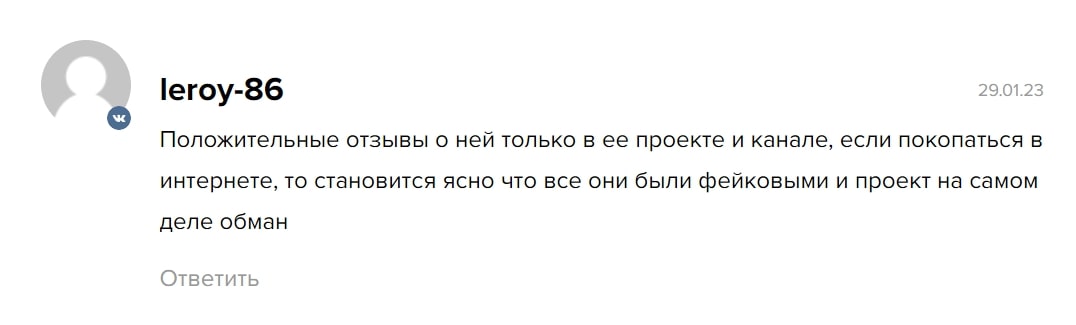 leroy-86

29.01.23

Положительные отзывы о ней только в ее проекте и канале, если покопаться в интернете, то становится ясно что все они были фейковыми и проект на самом деле обман

Ответить